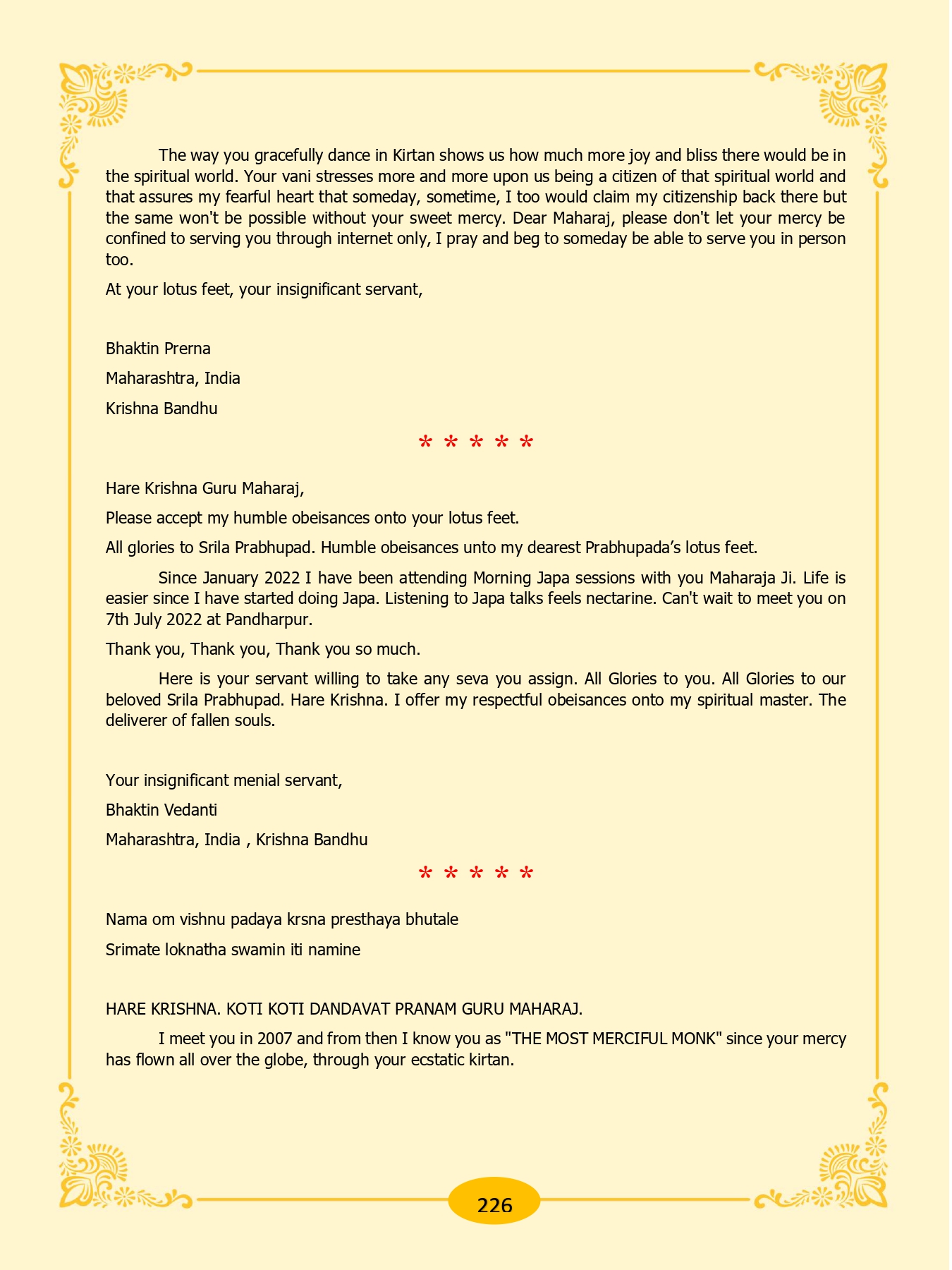 The way you gracefully dance in Kirtan shows us how much more joy and bliss there would be in the spiritual world. Your vani stresses more and more upon us being a citizen of that spiritual world and that assures my fearful heart that someday, sometime, I too would claim my citizenship back there but the same won't be possible without your sweet mercy. Dear Maharaj, please don't let your mercy be confined to serving you through internet only, I pray and beg to someday be able to serve you in person too.

At your lotus feet, your insignificant servant,

Bhaktin Prerna

Maharashtra, India

Krishna Bandhu

* * * * *

Hare Krishna Guru Maharaj,

Please accept my humble obeisances onto your lotus feet.

All glories to Srila Prabhupad. Humble obeisances unto my dearest Prabhupada's lotus feet.

Since January 2022 I have been attending Morning Japa sessions with you Maharaja Ji. Life is easier since I have started doing Japa. Listening to Japa talks feels nectarine. Can't wait to meet you on 7th July 2022 at Pandharpur.

Thank you, Thank you, Thank you so much.

Here is your servant willing to take any seva you assign. All Glories to you. All Glories to our beloved Srila Prabhupad. Hare Krishna. I offer my respectful obeisances onto my spiritual master. The deliverer of fallen souls.

Your insignificant menial servant,

Bhaktin Vedanti

Maharashtra, India , Krishna Bandhu

* * * * *

Nama om vishnu padaya krsna presthaya bhutale

Srimate loknatha swamin iti namine

HARE KRISHNA. KOTI KOTI DANDAVAT PRANAM GURU MAHARAJ.

I meet you in 2007 and from then I know you as "THE MOST MERCIFUL MONK" since your mercy has flown all over the globe, through your ecstatic kirtan.

226